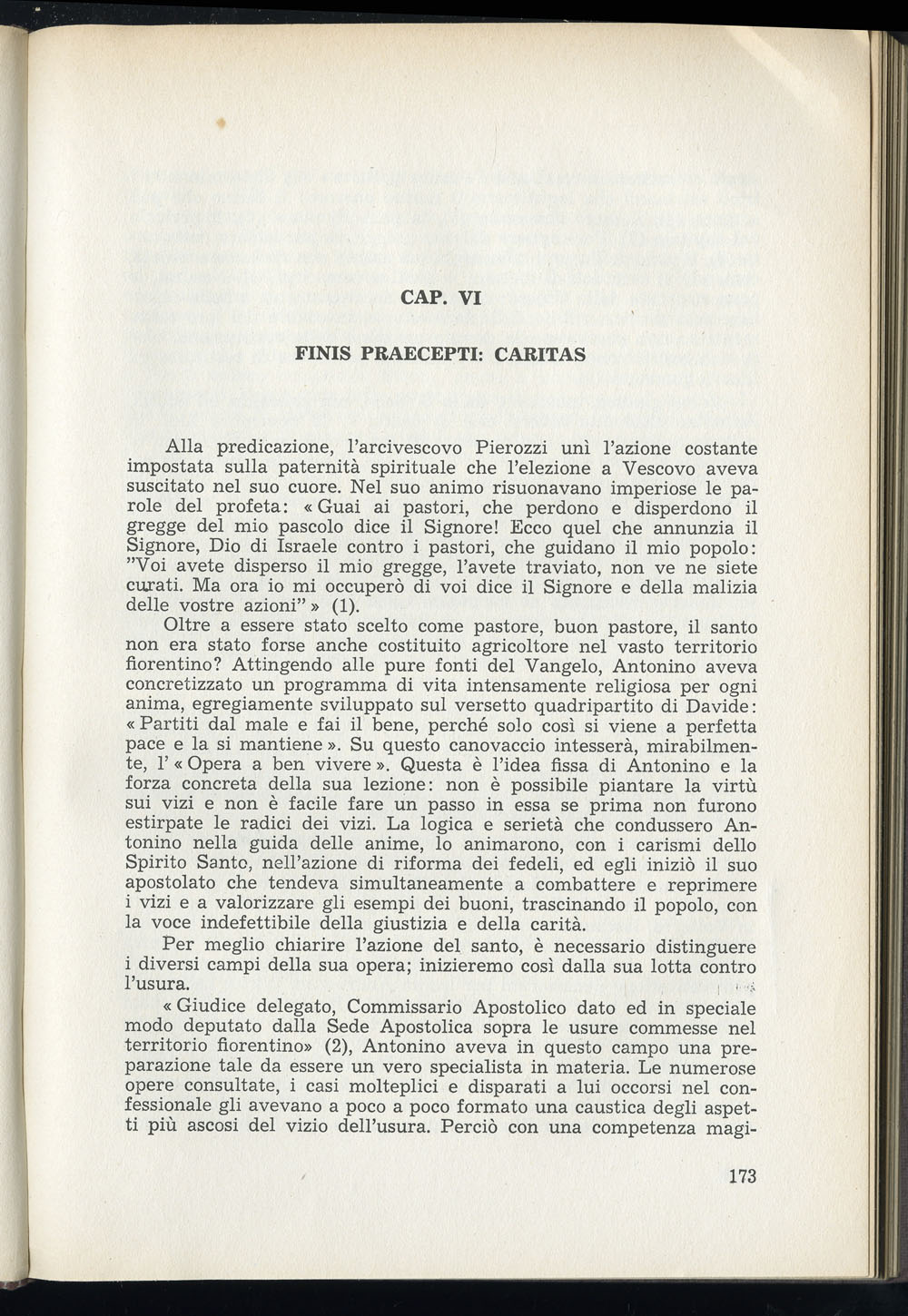 CAP. VI

FINIS PRAECEPTI: CARITAS

Alla predicazione, l'arcivescovo Pierozzi unì l'azione costante impostata sulla paternità spirituale che l'elezione a Vescovo aveva suscitato nel suo cuore. Nel suo animo risuonavano imperiose le parole del profeta: « Guai ai pastori, che perdono e disperdono il gregge del mio pascolo dice il Signore! Ecco quel che annunzia il Signore, Dio di Israele contro i pastori, che guidano il mio popolo: "Voi avete disperso il mio gregge, l'avete traviato, non ve ne siete curati. Ma ora io mi occuperò di voi dice il Signore e della malizia delle vostre azioni" » (1).

Oltre a essere stato scelto come pastore, buon pastore, il santo non era stato forse anche costituito agricoltore nel vasto territorio fiorentino? Attingendo alle pure fonti del Vangelo, Antonino aveva concretizzato un programma di vita intensamente religiosa per ogni anima, egregiamente sviluppato sul versetto quadripartito di Davide: « Partiti dal male e fai il bene, perché solo così si viene a perfetta pace e la si mantiene ». Su questo canovaccio intesserà, mirabilmente, l' « Opera a ben vivere ». Questa è l'idea fissa di Antonino e la forza concreta della sua lezione: non è possibile piantare la virtù sui vizi e non è facile fare un passo in essa se prima non furono estirpate le radici dei vizi. La logica e serietà che condussero Antonino nella guida delle anime, lo animarono, con i carismi dello Spirito Santo, nell'azione di riforma dei fedeli, ed egli iniziò il suo apostolato che tendeva simultaneamente a combattere e reprimere i vizi e a valorizzare gli esempi dei buoni, trascinando il popolo, con la voce indefettibile della giustizia e della carità.

Per meglio chiarire l'azione del santo, è necessario distinguere i diversi campi della sua opera; inizieremo così dalla sua lotta contro l'usura.

« Giudice delegato, Commissario Apostolico dato ed in speciale modo deputato dalla Sede Apostolica sopra le usure commesse nel territorio fiorentino» (2), Antonino aveva in questo campo una preparazione tale da essere un vero specialista in materia. Le numerose opere consultate, i casi molteplici e disparati a lui occorsi nel confessionale gli avevano a poco a poco formato una caustica degli aspetti più ascosi del vizio dell'usura. Perciò con una competenza magi-

173